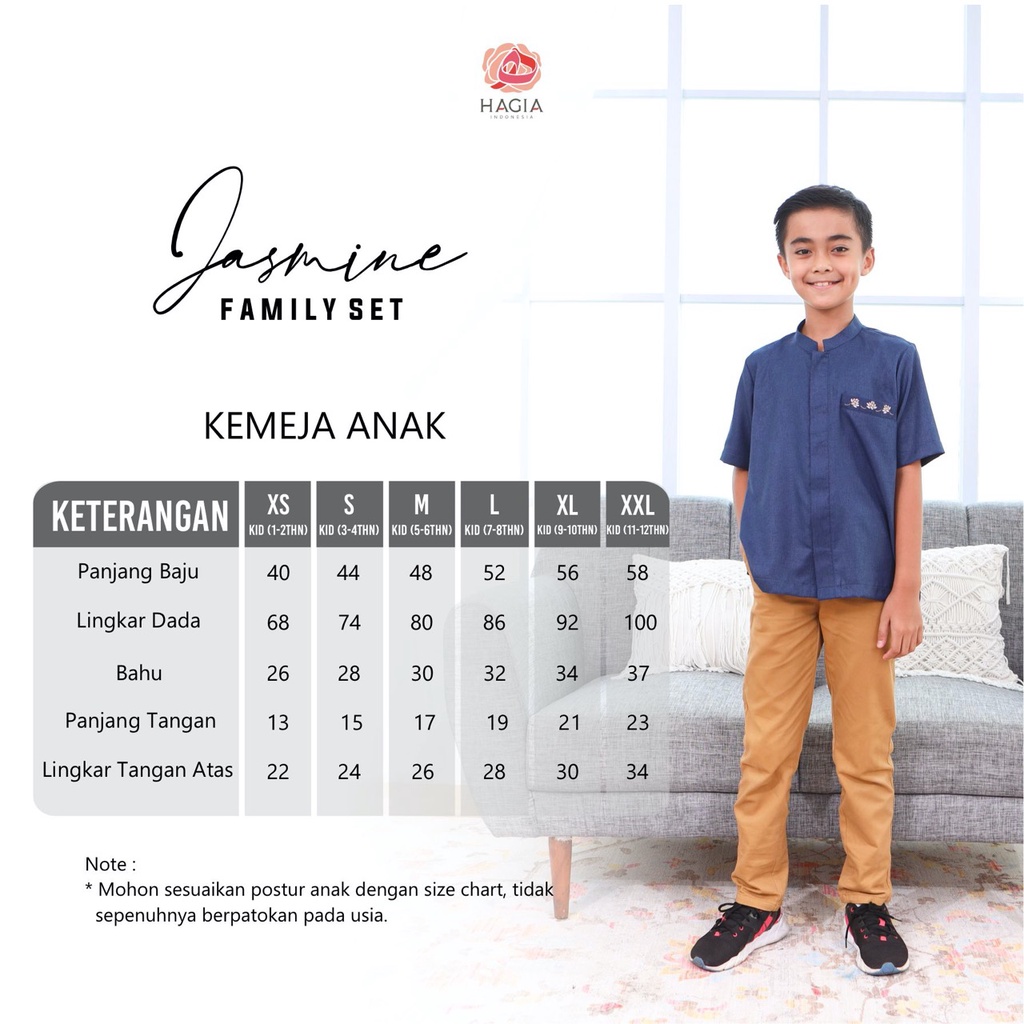 HAGIA
INDONESIA

Jasmine
FAMILY SET

KEMEJA ANAK

| KETERANGAN | XS KID (1-2THN) | S KID (3-4THN) | M KID (5-6THN) | L KID (7-8THN) | XL KID (9-10THN) | XXL KID (11-12THN) |
|---|---|---|---|---|---|---|
| Panjang Baju | 40 | 44 | 48 | 52 | 56 | 58 |
| Lingkar Dada | 68 | 74 | 80 | 86 | 92 | 100 |
| Bahu | 26 | 28 | 30 | 32 | 34 | 37 |
| Panjang Tangan | 13 | 15 | 17 | 19 | 21 | 23 |
| Lingkar Tangan Atas | 22 | 24 | 26 | 28 | 30 | 34 |

Note :
* Mohon sesuaikan postur anak dengan size chart, tidak sepenuhnya berpatokan pada usia.